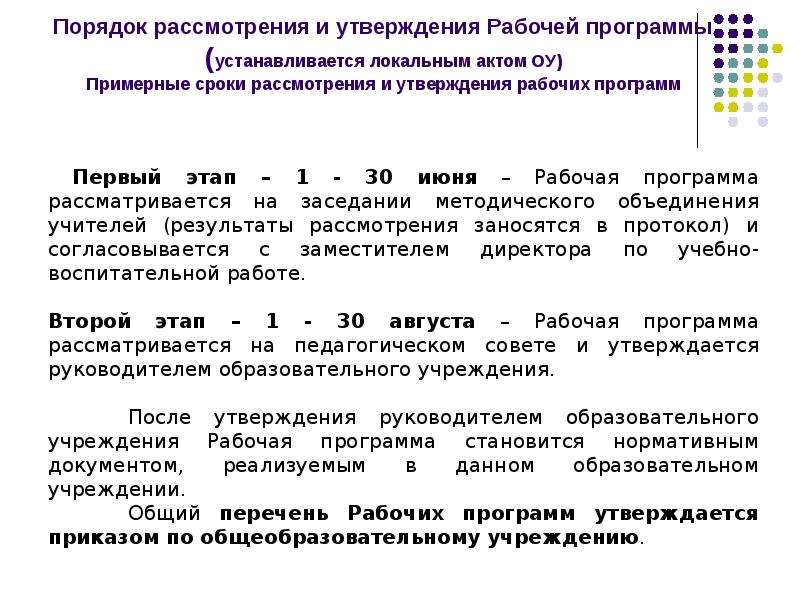 Порядок рассмотрения и утверждения Рабочей программы
(устанавливается локальным актом ОУ)
Примерные сроки рассмотрения и утверждения рабочих программ

Первый этап – 1 - 30 июня – Рабочая программа рассматривается на заседании методического объединения учителей (результаты рассмотрения заносятся в протокол) и согласовывается с заместителем директора по учебно-воспитательной работе.

Второй этап – 1 - 30 августа – Рабочая программа рассматривается на педагогическом совете и утверждается руководителем образовательного учреждения.

После утверждения руководителем образовательного учреждения Рабочая программа становится нормативным документом, реализуемым в данном образовательном учреждении.

Общий перечень Рабочих программ утверждается приказом по общеобразовательному учреждению.